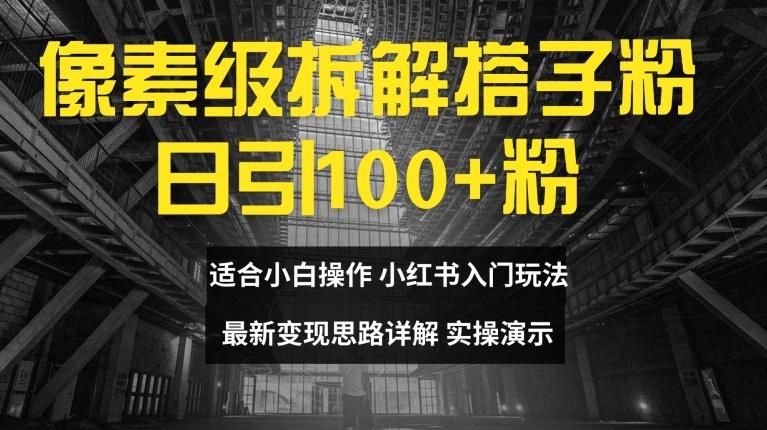 像素级拆解搭子粉
日引100+粉

适合小白操作 小红书入门玩法

最新变现思路详解 实操演示